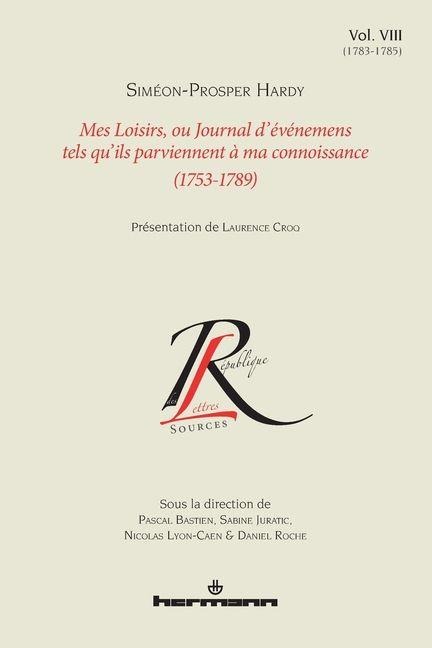 Vol. VIII
(1783-1785)

Siméon-Prosper Hardy

Mes Loisirs, ou Journal d'événemens tels qu'ils parviennent à ma connoissance
(1753-1789)

Présentation de Laurence Croq

République des Lettres
Sources

Sous la direction de
Pascal Bastien, Sabine Juratic,
Nicolas Lyon-Caen & Daniel Roche

hermann